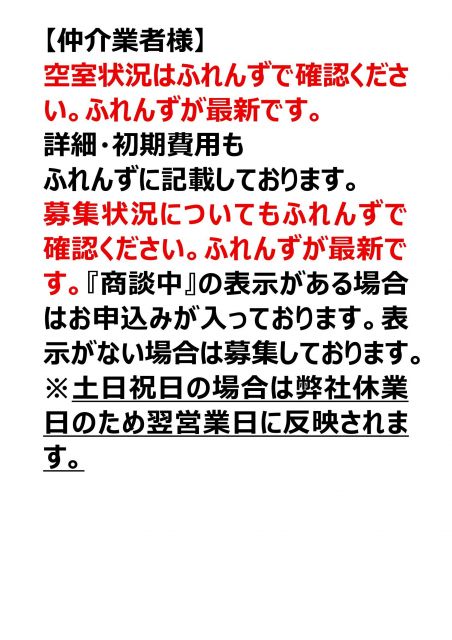 【仲介業者様】

空室状況はふれんずで確認ください。ふれんずが最新です。

詳細・初期費用も
ふれんずに記載しております。

募集状況についてもふれんずで確認ください。ふれんずが最新です。『商談中』の表示がある場合はお申込みが入っております。表示がない場合は募集しております。

※土日祝日の場合は弊社休業日のため翌営業日に反映されます。